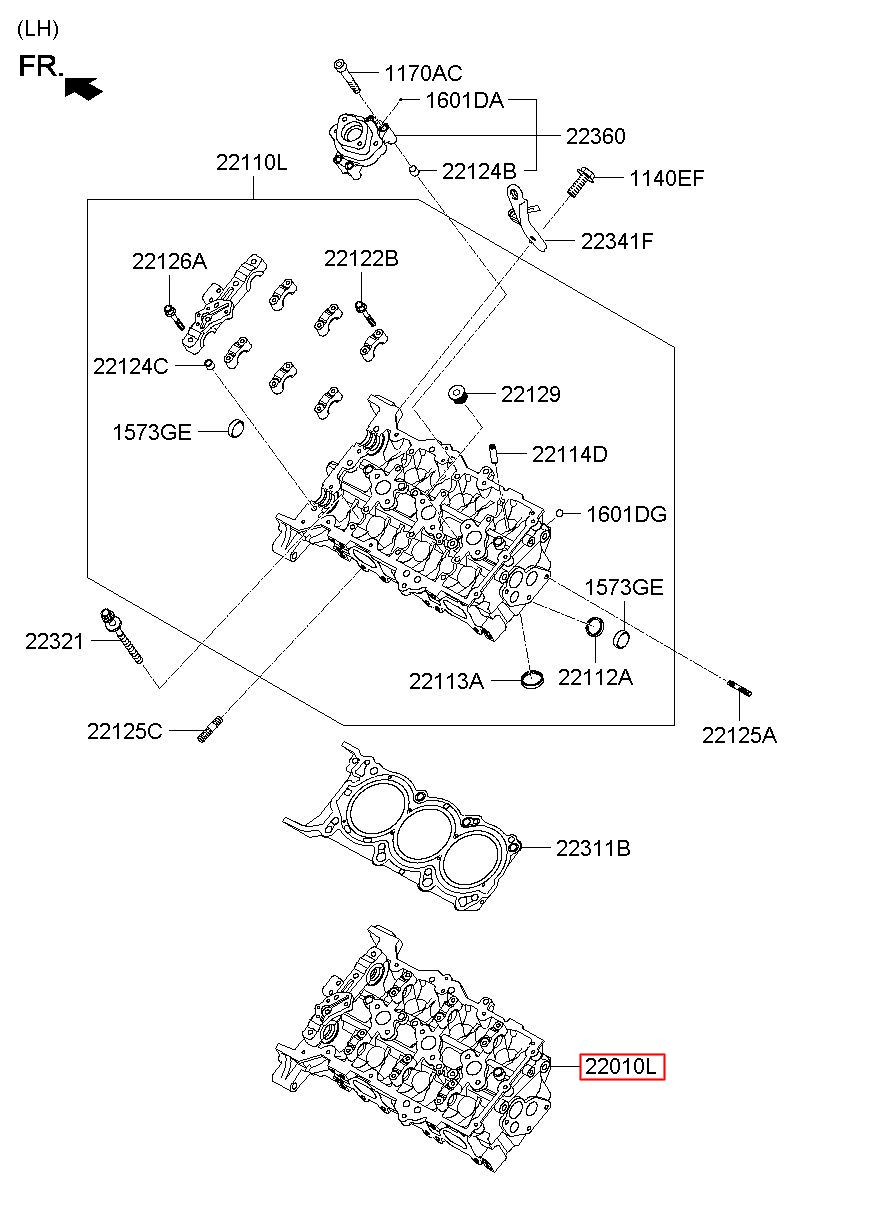 (LH)
FR.

1170AC
1601DA
22360
22124B
1140EF
22110L
22341F
22126A
22122B
22124C
22129
1573GE
22114D
1601DG
1573GE
22321
22113A
22112A
22125C
22125A
22311B
22010L